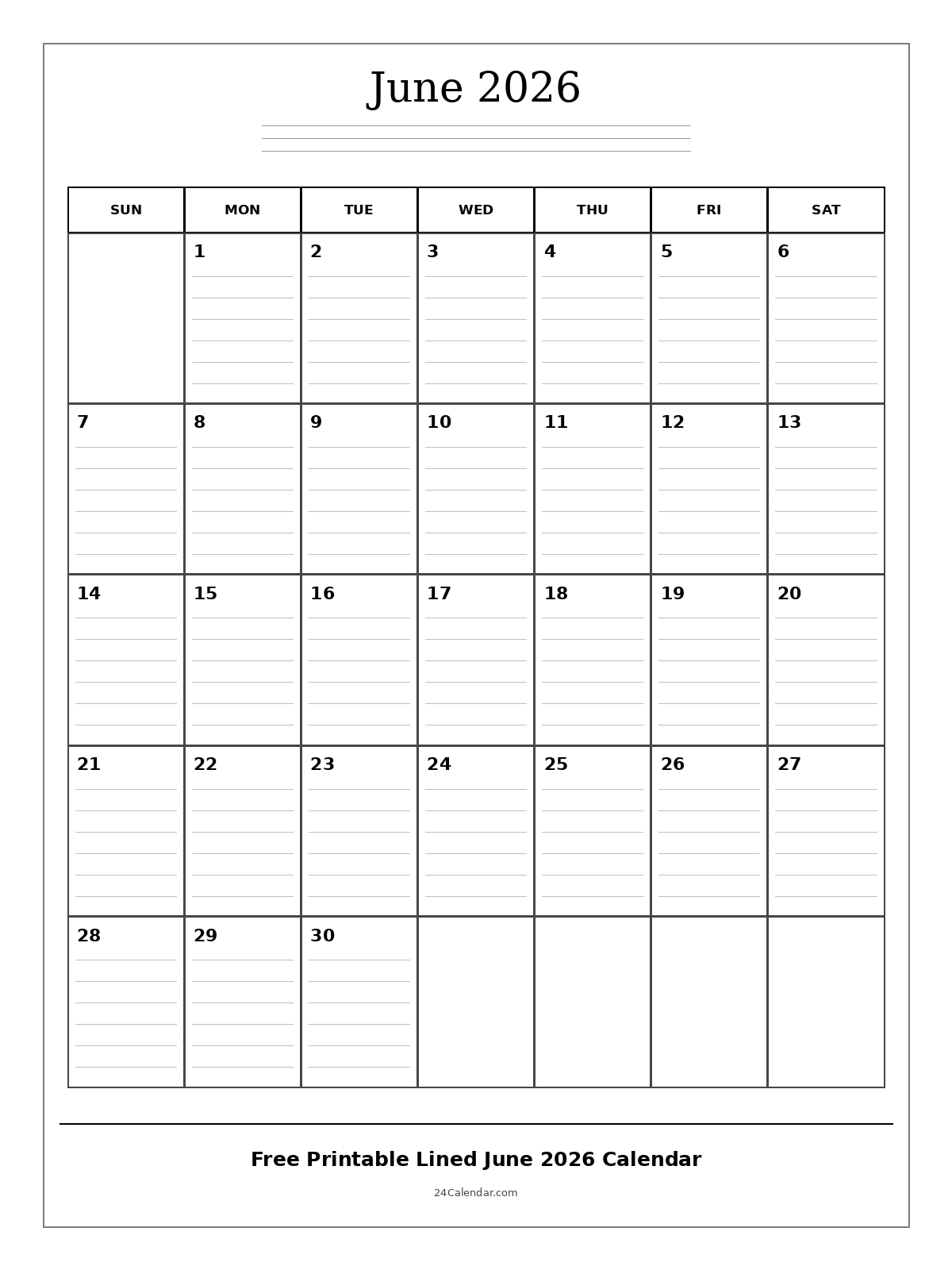 June 2026

| SUN | MON | TUE | WED | THU | FRI | SAT |
|---|---|---|---|---|---|---|
| | 1 | 2 | 3 | 4 | 5 | 6 |
| 7 | 8 | 9 | 10 | 11 | 12 | 13 |
| 14 | 15 | 16 | 17 | 18 | 19 | 20 |
| 21 | 22 | 23 | 24 | 25 | 26 | 27 |
| 28 | 29 | 30 | | | | |

Free Printable Lined June 2026 Calendar

24Calendar.com